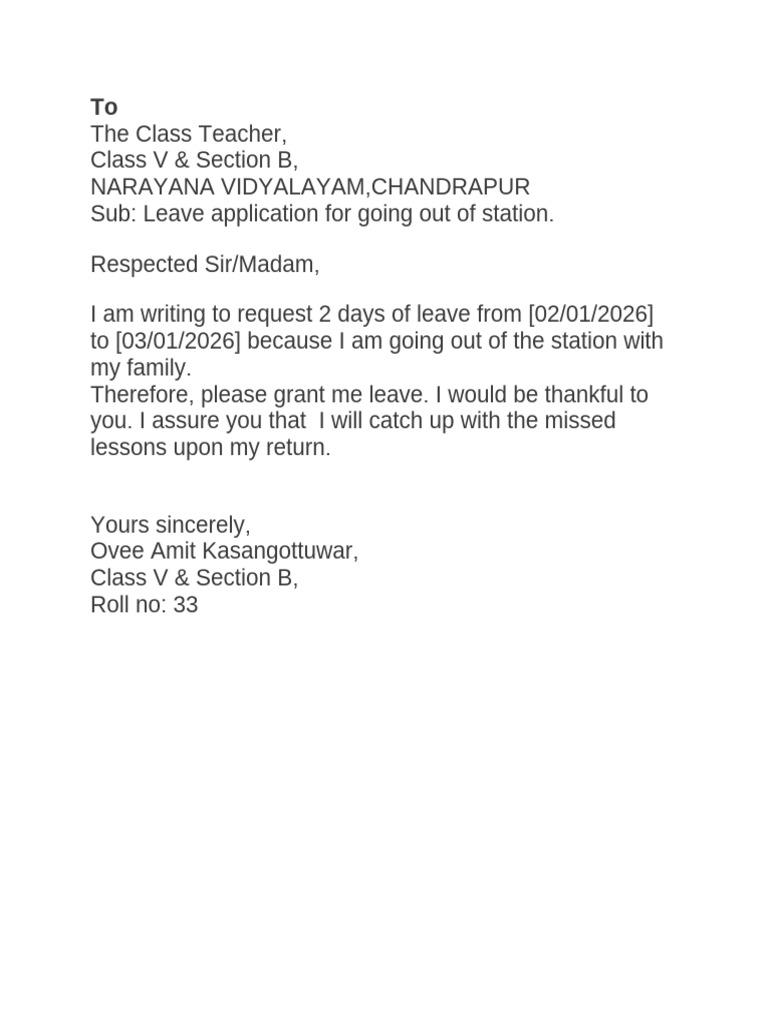 To
The Class Teacher,
Class V & Section B,
NARAYANA VIDYALAYAM,CHANDRAPUR
Sub: Leave application for going out of station.

Respected Sir/Madam,

I am writing to request 2 days of leave from [02/01/2026] to [03/01/2026] because I am going out of the station with my family.
Therefore, please grant me leave. I would be thankful to you. I assure you that  I will catch up with the missed lessons upon my return.

Yours sincerely,
Ovee Amit Kasangottuwar,
Class V & Section B,
Roll no: 33